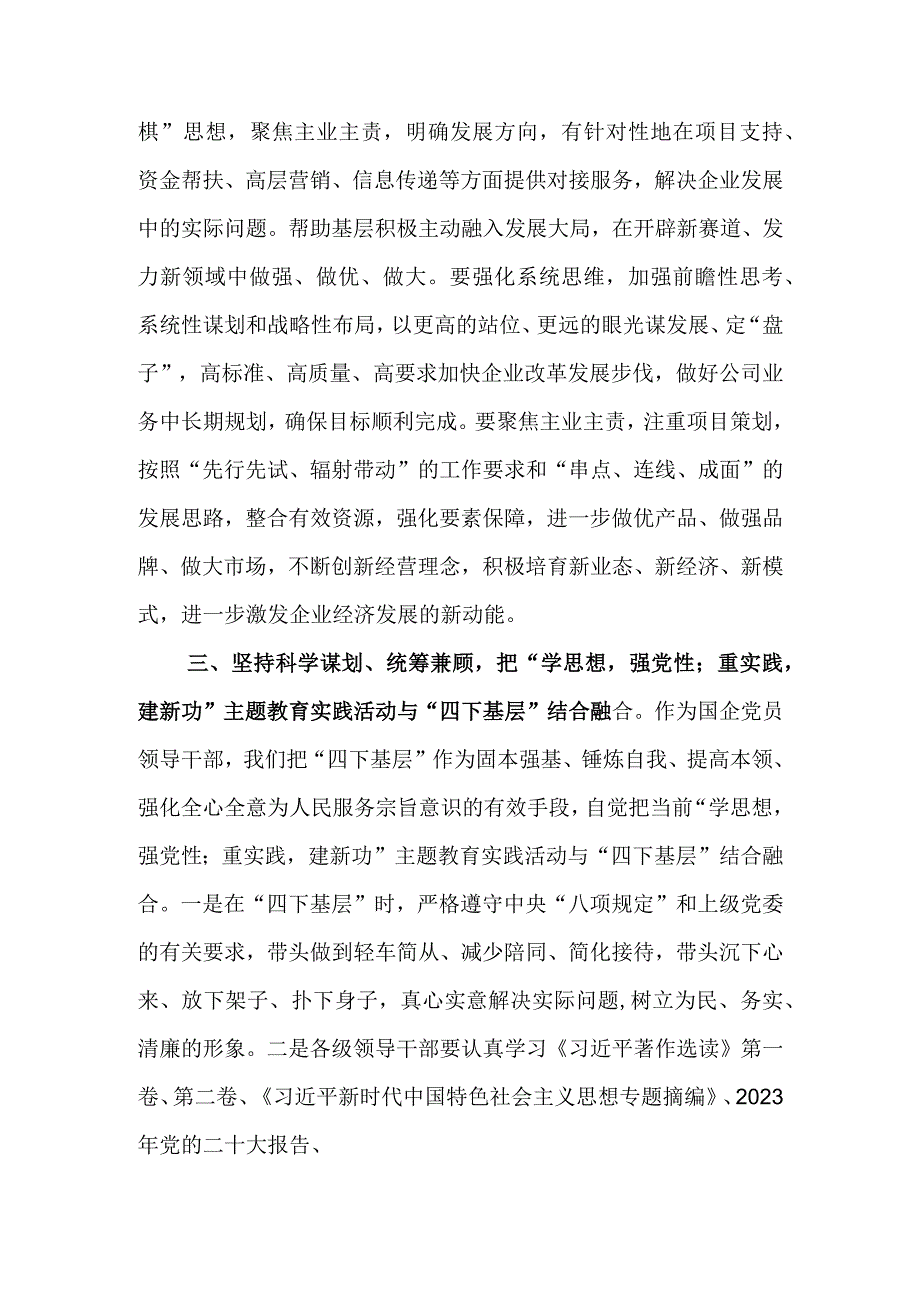 棋”思想，聚焦主业主责，明确发展方向，有针对性地在项目支持、资金帮扶、高层营销、信息传递等方面提供对接服务，解决企业发展中的实际问题。帮助基层积极主动融入发展大局，在开辟新赛道、发力新领域中做强、做优、做大。要强化系统思维，加强前瞻性思考、系统性谋划和战略性布局，以更高的站位、更远的眼光谋发展、定“盘子”，高标准、高质量、高要求加快企业改革发展步伐，做好公司业务中长期规划，确保目标顺利完成。要聚焦主业主责，注重项目策划，按照“先行先试、辐射带动”的工作要求和“串点、连线、成面”的发展思路，整合有效资源，强化要素保障，进一步做优产品、做强品牌、做大市场，不断创新经营理念，积极培育新业态、新经济、新模式，进一步激发企业经济发展的新动能。

三、坚持科学谋划、统筹兼顾，把“学思想，强党性；重实践，建新功”主题教育实践活动与“四下基层”结合融合。作为国企党员领导干部，我们把“四下基层”作为固本强基、锤炼自我、提高本领、强化全心全意为人民服务宗旨意识的有效手段，自觉把当前“学思想，强党性；重实践，建新功”主题教育实践活动与“四下基层”结合融合。一是在“四下基层”时，严格遵守中央“八项规定”和上级党委的有关要求，带头做到轻车简从、减少陪同、简化接待，带头沉下心来、放下架子、扑下身子，真心实意解决实际问题，树立为民、务实、清廉的形象。二是各级领导干部要认真学习《习近平著作选读》第一卷、第二卷、《习近平新时代中国特色社会主义思想专题摘编》、2023年党的二十大报告、